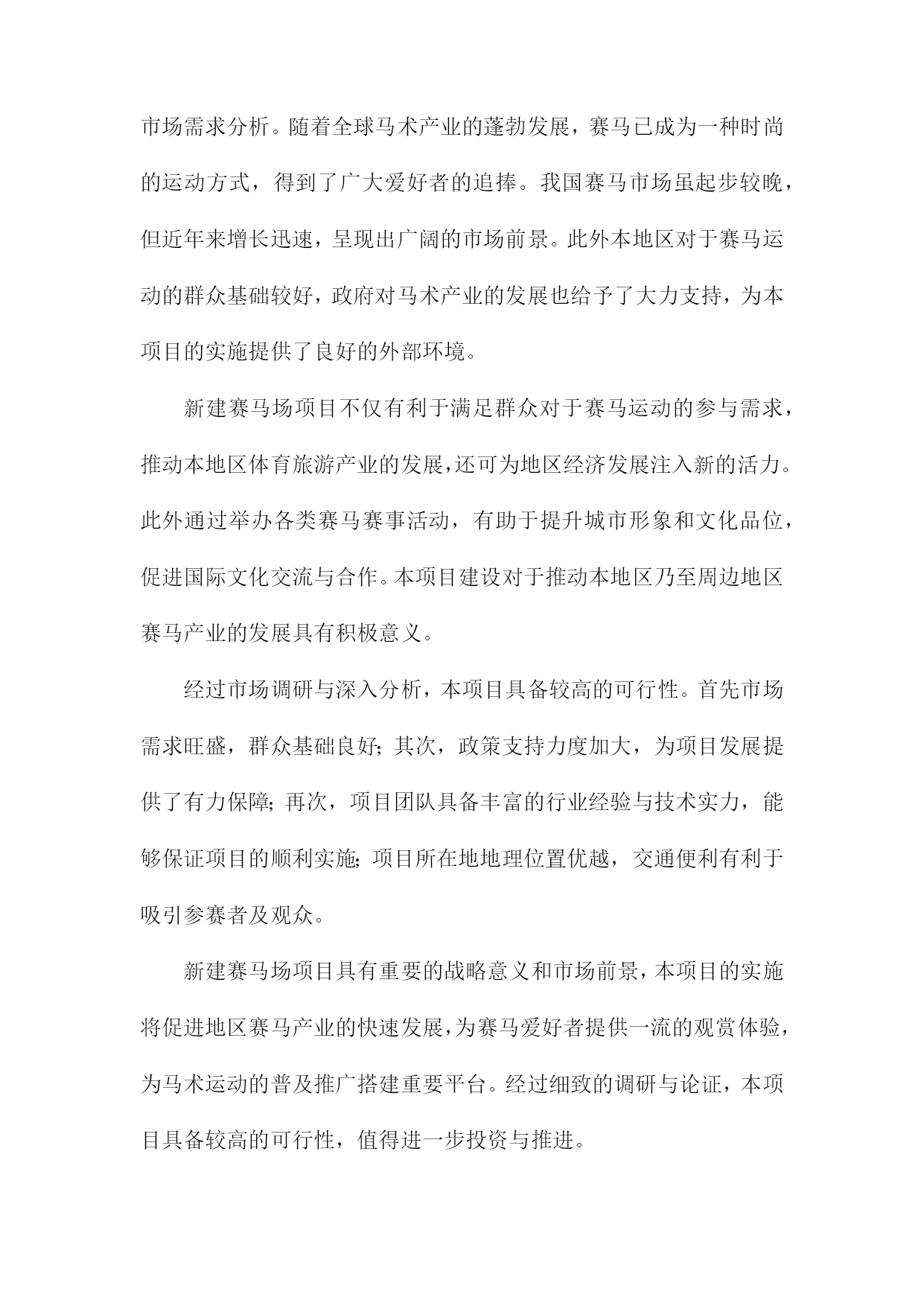 市场需求分析。随着全球马术产业的蓬勃发展，赛马已成为一种时尚的运动方式，得到了广大爱好者的追捧。我国赛马市场虽起步较晚，但近年来增长迅速，呈现出广阔的市场前景。此外本地区对于赛马运动的群众基础较好，政府对马术产业的发展也给予了大力支持，为本项目的实施提供了良好的外部环境。

新建赛马场项目不仅有利于满足群众对于赛马运动的参与需求，推动本地区体育旅游产业的发展，还可为地区经济发展注入新的活力。此外通过举办各类赛马赛事活动，有助于提升城市形象和文化品位，促进国际文化交流与合作。本项目建设对于推动本地区乃至周边地区赛马产业的发展具有积极意义。

经过市场调研与深入分析，本项目具备较高的可行性。首先市场需求旺盛，群众基础良好；其次，政策支持力度加大，为项目发展提供了有力保障；再次，项目团队具备丰富的行业经验与技术实力，能够保证项目的顺利实施；项目所在地地理位置优越，交通便利有利于吸引参赛者及观众。

新建赛马场项目具有重要的战略意义和市场前景，本项目的实施将促进地区赛马产业的快速发展，为赛马爱好者提供一流的观赏体验，为马术运动的普及推广搭建重要平台。经过细致的调研与论证，本项目具备较高的可行性，值得进一步投资与推进。